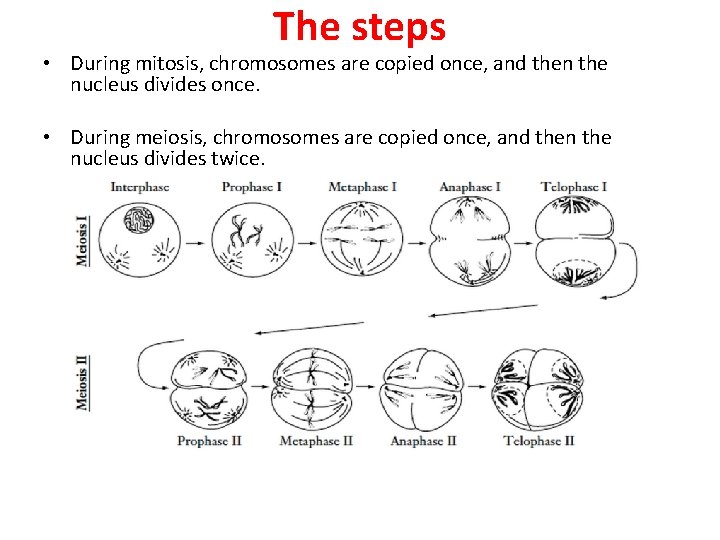 The steps

• During mitosis, chromosomes are copied once, and then the nucleus divides once.

• During meiosis, chromosomes are copied once, and then the nucleus divides twice.

Meiosis I

Interphase Prophase I Metaphase I Anaphase I Telophase I

Meiosis II

Prophase II Metaphase II Anaphase II Telophase II